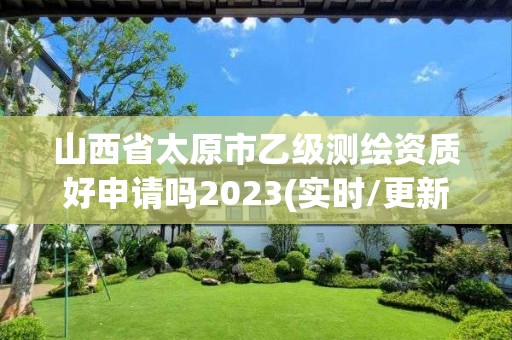 山西省太原市乙级测绘资质好申请吗2023(实时/更新